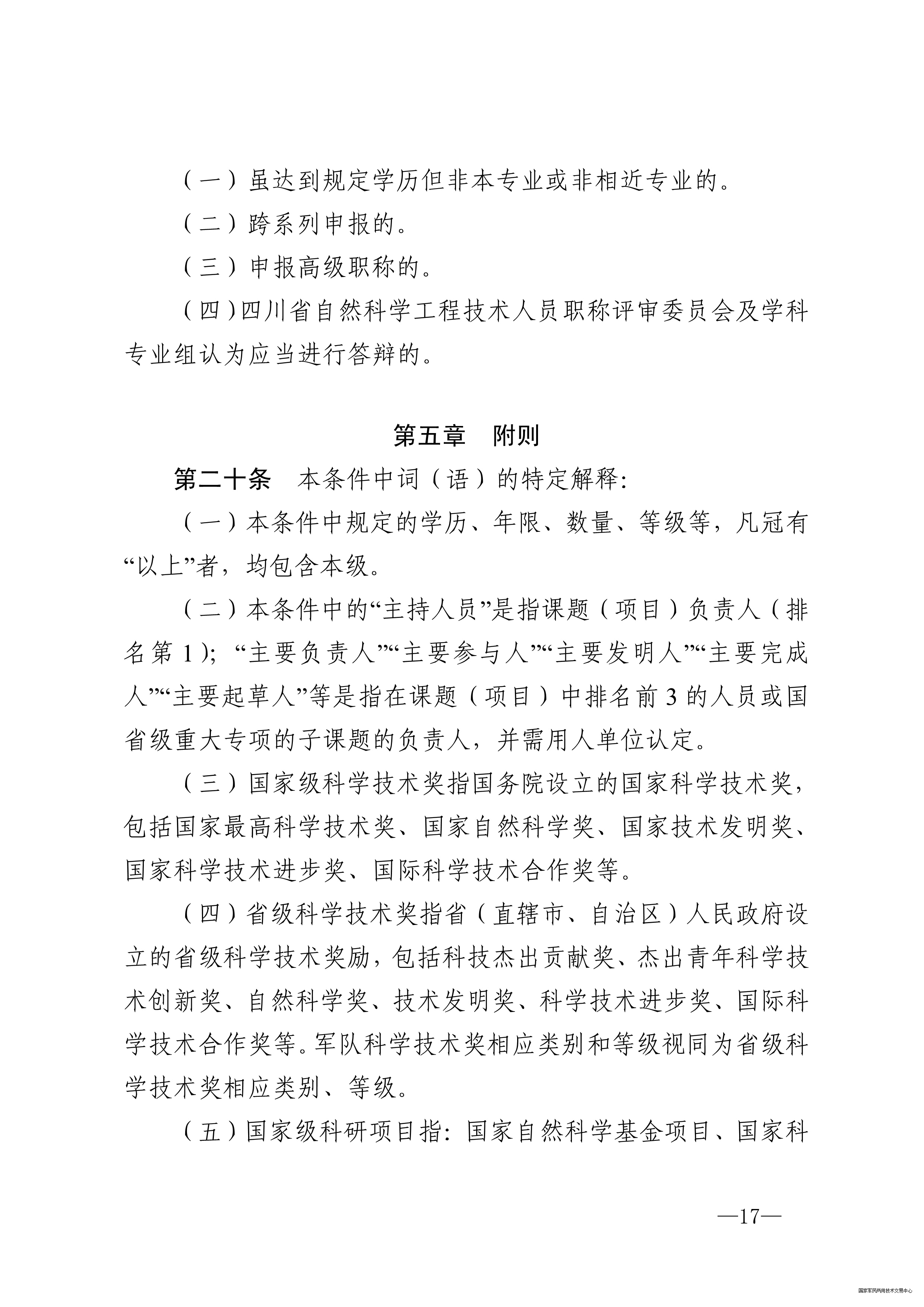 （一）虽达到规定学历但非本专业或非相近专业的。

（二）跨系列申报的。

（三）申报高级职称的。

（四）四川省自然科学工程技术人员职称评审委员会及学科专业组认为应当进行答辩的。

第五章　附则

第二十条　本条件中词（语）的特定解释：

（一）本条件中规定的学历、年限、数量、等级等，凡冠有“以上”者，均包含本级。

（二）本条件中的“主持人员”是指课题（项目）负责人（排名第 1）；“主要负责人”“主要参与人”“主要发明人”“主要完成人”“主要起草人”等是指在课题（项目）中排名前 3 的人员或国省级重大专项的子课题的负责人，并需用人单位认定。

（三）国家级科学技术奖指国务院设立的国家科学技术奖，包括国家最高科学技术奖、国家自然科学奖、国家技术发明奖、国家科学技术进步奖、国际科学技术合作奖等。

（四）省级科学技术奖指省（直辖市、自治区）人民政府设立的省级科学技术奖励，包括科技杰出贡献奖、杰出青年科学技术创新奖、自然科学奖、技术发明奖、科学技术进步奖、国际科学技术合作奖等。军队科学技术奖相应类别和等级视同为省级科学技术奖相应类别、等级。

（五）国家级科研项目指：国家自然科学基金项目、国家科

—17—

国家军民两用技术交易中心